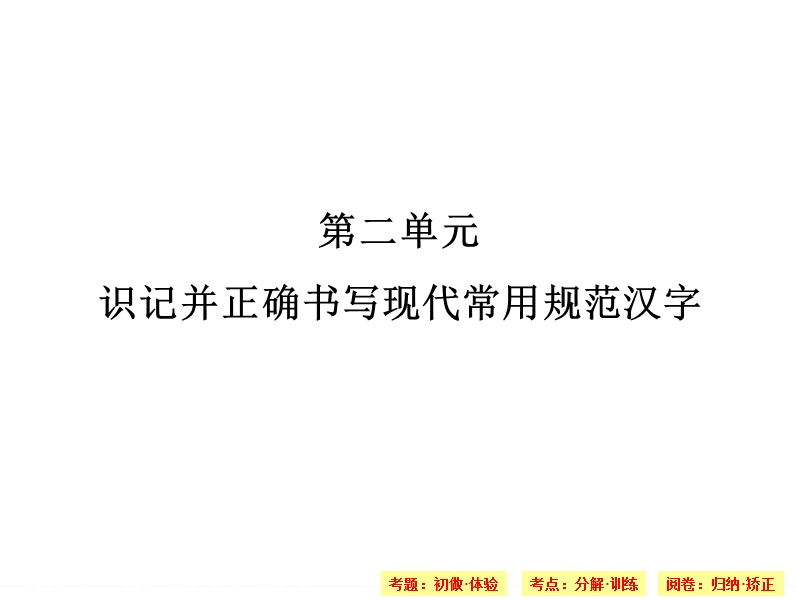 第二单元
识记并正确书写现代常用规范汉字

考题：初做·体验　考点：分解·训练　阅卷：归纳·矫正